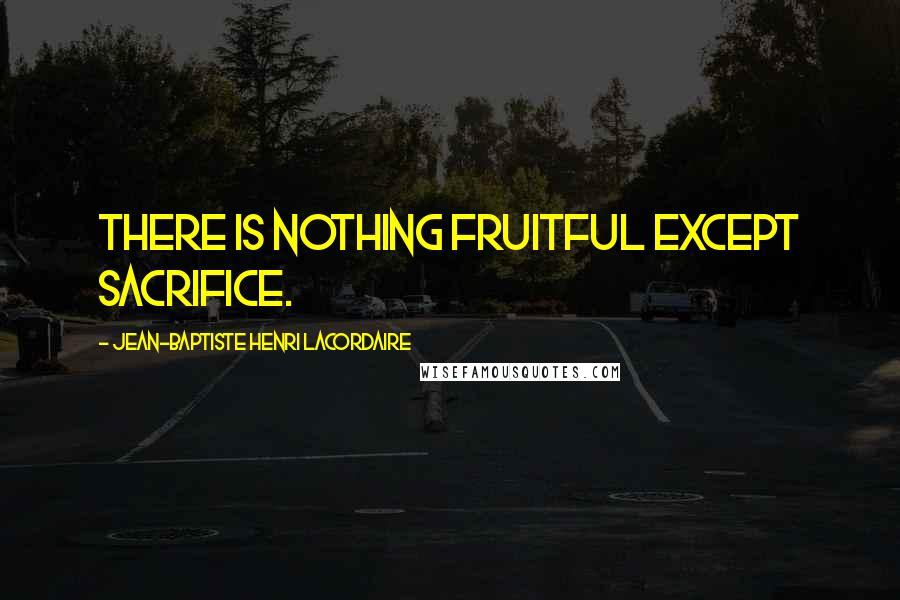 THERE IS NOTHING FRUITFUL EXCEPT SACRIFICE.

- JEAN-BAPTISTE HENRI LACORDAIRE

WISEFAMOUSQUOTES.COM